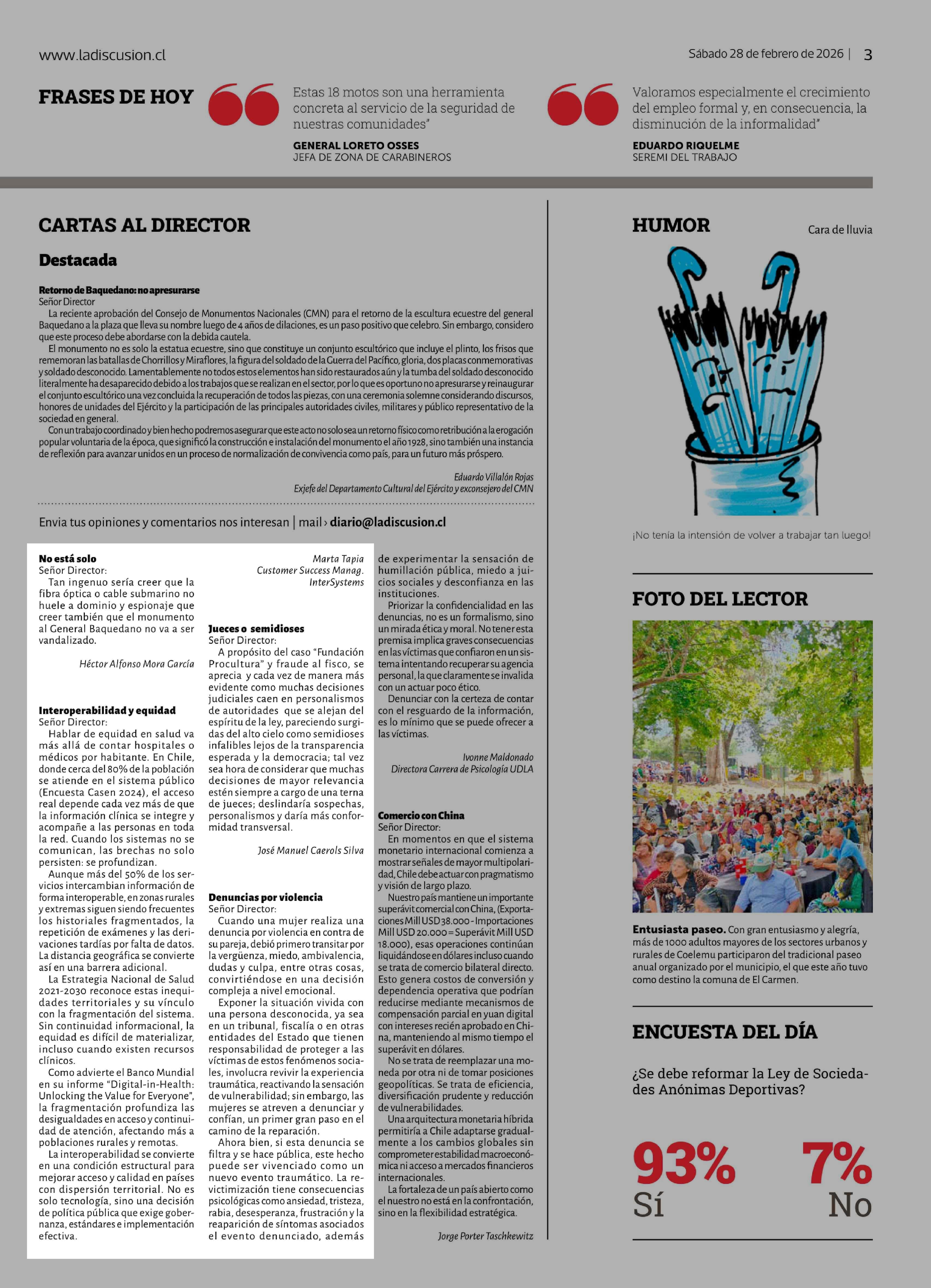 www.ladiscusion.cl

Sábado 28 de febrero de 2026 | 3

FRASES DE HOY

Estas 18 motos son una herramienta concreta al servicio de la seguridad de nuestras comunidades"

GENERAL LORETO OSSES
JEFA DE ZONA DE CARABINEROS

Valoramos especialmente el crecimiento del empleo formal y, en consecuencia, la disminución de la informalidad"

EDUARDO RIQUELME
SEREMI DEL TRABAJO

CARTAS AL DIRECTOR

Destacada

Retorno de Baquedano: no apresurarse
Señor Director
La reciente aprobación del Consejo de Monumentos Nacionales (CMN) para el retorno de la escultura ecuestre del general Baquedano a la plaza que lleva su nombre luego de 4 años de dilaciones, es un paso positivo que celebro. Sin embargo, considero que este proceso debe abordarse con la debida cautela.
El monumento no es solo la estatua ecuestre, sino que constituye un conjunto escultórico que incluye el plinto, los frisos que rememoran las batallas de Chorrillos y Miraflores, la figura del soldado de la Guerra del Pacífico, gloria, dos placas conmemorativas y soldado desconocido. Lamentablemente no todos estos elementos han sido restaurados aún y la tumba del soldado desconocido literalmente ha desaparecido debido a los trabajos que se realizan en el sector, por lo que es oportuno no apresurarse y reinaugurar el conjunto escultórico una vez concluida la recuperación de todos las piezas, con una ceremonia solemne considerando discursos, honores de unidades del Ejército y la participación de las principales autoridades civiles, militares y público representativo de la sociedad en general.
Con un trabajo coordinado y bien hecho podremos asegurar que este acto no solo sea un retorno físico como retribución a la erogación popular voluntaria de la época, que significó la construcción e instalación del monumento el año 1928, sino también una instancia de reflexión para avanzar unidos en un proceso de normalización de convivencia como país, para un futuro más próspero.

Eduardo Villalón Rojas
Exjefe del Departamento Cultural del Ejército y exconsejero del CMN

Envia tus opiniones y comentarios nos interesan | mail › diario@ladiscusion.cl

No está solo
Señor Director:
Tan ingenuo sería creer que la fibra óptica o cable submarino no huele a dominio y espionaje que creer también que el monumento al General Baquedano no va a ser vandalizado.

Héctor Alfonso Mora García

Interoperabilidad y equidad
Señor Director:
Hablar de equidad en salud va más allá de contar hospitales o médicos por habitante. En Chile, donde cerca del 80% de la población se atiende en el sistema público (Encuesta Casen 2024), el acceso real depende cada vez más de que la información clínica se integre y acompañe a las personas en toda la red. Cuando los sistemas no se comunican, las brechas no solo persisten: se profundizan.
Aunque más del 50% de los servicios intercambian información de forma interoperable, en zonas rurales y extremas siguen siendo frecuentes los historiales fragmentados, la repetición de exámenes y las derivaciones tardías por falta de datos. La distancia geográfica se convierte así en una barrera adicional.
La Estrategia Nacional de Salud 2021-2030 reconoce estas inequidades territoriales y su vínculo con la fragmentación del sistema. Sin continuidad informacional, la equidad es difícil de materializar, incluso cuando existen recursos clínicos.
Como advierte el Banco Mundial en su informe "Digital-in-Health: Unlocking the Value for Everyone", la fragmentación profundiza las desigualdades en acceso y continuidad de atención, afectando más a poblaciones rurales y remotas.
La interoperabilidad se convierte en una condición estructural para mejorar acceso y calidad en países con dispersión territorial. No es solo tecnología, sino una decisión de política pública que exige gobernanza, estándares e implementación efectiva.

Marta Tapia
Customer Success Manag.
InterSystems

Jueces o semidioses
Señor Director:
A propósito del caso "Fundación Procultura" y fraude al fisco, se aprecia y cada vez de manera más evidente como muchas decisiones judiciales caen en personalismos de autoridades que se alejan del espíritu de la ley, pareciendo surgidas del alto cielo como semidioses infalibles lejos de la transparencia esperada y la democracia; tal vez sea hora de considerar que muchas decisiones de mayor relevancia estén siempre a cargo de una terna de jueces; deslindaría sospechas, personalismos y daría más conformidad transversal.

José Manuel Caerols Silva

Denuncias por violencia
Señor Director:
Cuando una mujer realiza una denuncia por violencia en contra de su pareja, debió primero transitar por la vergüenza, miedo, ambivalencia, dudas y culpa, entre otras cosas, convirtiéndose en una decisión compleja a nivel emocional.
Exponer la situación vivida con una persona desconocida, ya sea en un tribunal, fiscalía o en otras entidades del Estado que tienen responsabilidad de proteger a las víctimas de estos fenómenos sociales, involucra revivir la experiencia traumática, reactivando la sensación de vulnerabilidad; sin embargo, las mujeres se atreven a denunciar y confían, un primer gran paso en el camino de la reparación.
Ahora bien, si esta denuncia se filtra y se hace pública, este hecho puede ser vivenciado como un nuevo evento traumático. La revictimización tiene consecuencias psicológicas como ansiedad, tristeza, rabia, desesperanza, frustración y la reaparición de síntomas asociados el evento denunciado, además de experimentar la sensación de humillación pública, miedo a juicios sociales y desconfianza en las instituciones.
Priorizar la confidencialidad en las denuncias, no es un formalismo, sino un mirada ética y moral. No tener esta premisa implica graves consecuencias en las víctimas que confiaron en un sistema intentando recuperar su agencia personal, la que claramente se invalida con un actuar poco ético.
Denunciar con la certeza de contar con el resguardo de la información, es lo mínimo que se puede ofrecer a las víctimas.

Ivonne Maldonado
Directora Carrera de Psicología UDLA

Comercio con China
Señor Director:
En momentos en que el sistema monetario internacional comienza a mostrar señales de mayor multipolaridad, Chile debe actuar con pragmatismo y visión de largo plazo.
Nuestro país mantiene un importante superávit comercial con China, (Exportaciones Mill USD 38.000 - Importaciones Mill USD 20.000 = Superávit Mill USD 18.000), esas operaciones continúan liquidándose en dólares incluso cuando se trata de comercio bilateral directo. Esto genera costos de conversión y dependencia operativa que podrían reducirse mediante mecanismos de compensación parcial en yuan digital con intereses recién aprobado en China, manteniendo al mismo tiempo el superávit en dólares.
No se trata de reemplazar una moneda por otra ni de tomar posiciones geopolíticas. Se trata de eficiencia, diversificación prudente y reducción de vulnerabilidades.
Una arquitectura monetaria híbrida permitiría a Chile adaptarse gradualmente a los cambios globales sin comprometer estabilidad macroeconómica ni acceso a mercados financieros internacionales.
La fortaleza de un país abierto como el nuestro no está en la confrontación, sino en la flexibilidad estratégica.

Jorge Porter Taschkewitz

HUMOR

Cara de lluvia

¡No tenía la intensión de volver a trabajar tan luego!

FOTO DEL LECTOR

Entusiasta paseo. Con gran entusiasmo y alegría, más de 1000 adultos mayores de los sectores urbanos y rurales de Coelemu participaron del tradicional paseo anual organizado por el municipio, el que este año tuvo como destino la comuna de El Carmen.

ENCUESTA DEL DÍA

¿Se debe reformar la Ley de Sociedades Anónimas Deportivas?

93%
Sí

7%
No